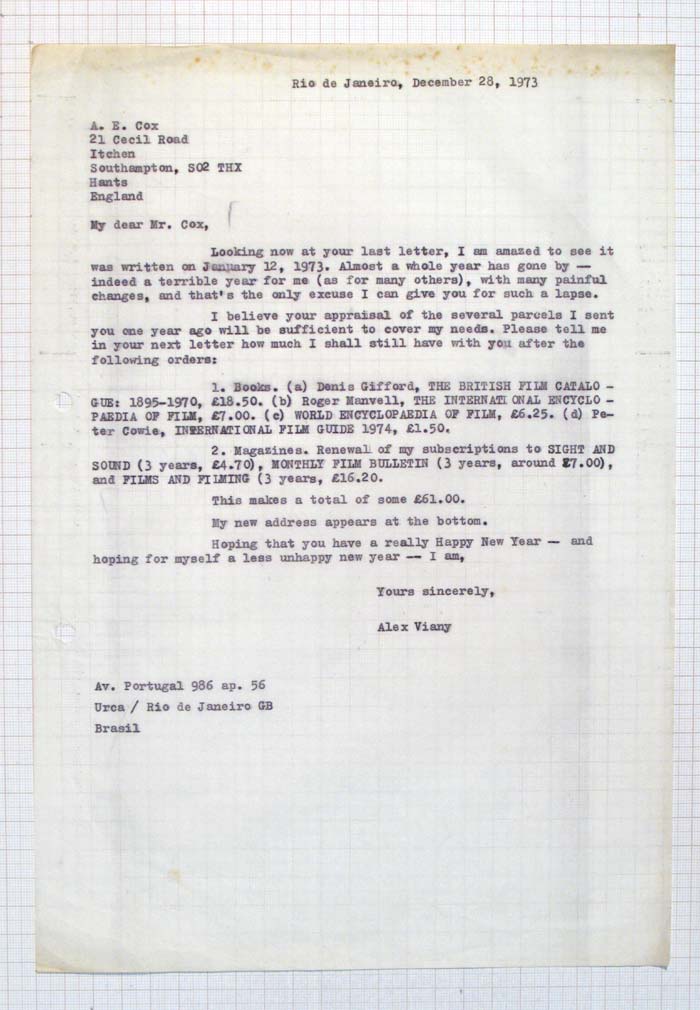 Rio de Janeiro, December 28, 1973

A. E. Cox
21 Cecil Road
Itchen
Southampton, SO2 THX
Hants
England

My dear Mr. Cox,

Looking now at your last letter, I am amazed to see it was written on January 12, 1973. Almost a whole year has gone by — indeed a terrible year for me (as for many others), with many painful changes, and that's the only excuse I can give you for such a lapse.

I believe your appraisal of the several parcels I sent you one year ago will be sufficient to cover my needs. Please tell me in your next letter how much I shall still have with you after the following orders:

1. Books. (a) Denis Gifford, THE BRITISH FILM CATALOGUE: 1895-1970, £18.50. (b) Roger Manvell, THE INTERNATIONAL ENCYCLOPAEDIA OF FILM, £7.00. (c) WORLD ENCYCLOPAEDIA OF FILM, £6.25. (d) Peter Cowie, INTERNATIONAL FILM GUIDE 1974, £1.50.

2. Magazines. Renewal of my subscriptions to SIGHT AND SOUND (3 years, £4.70), MONTHLY FILM BULLETIN (3 years, around £7.00), and FILMS AND FILMING (3 years, £16.20.

This makes a total of some £61.00.

My new address appears at the bottom.

Hoping that you have a really Happy New Year — and hoping for myself a less unhappy new year — I am,

Yours sincerely,

Alex Viany

Av. Portugal 986 ap. 56
Urca / Rio de Janeiro GB
Brasil